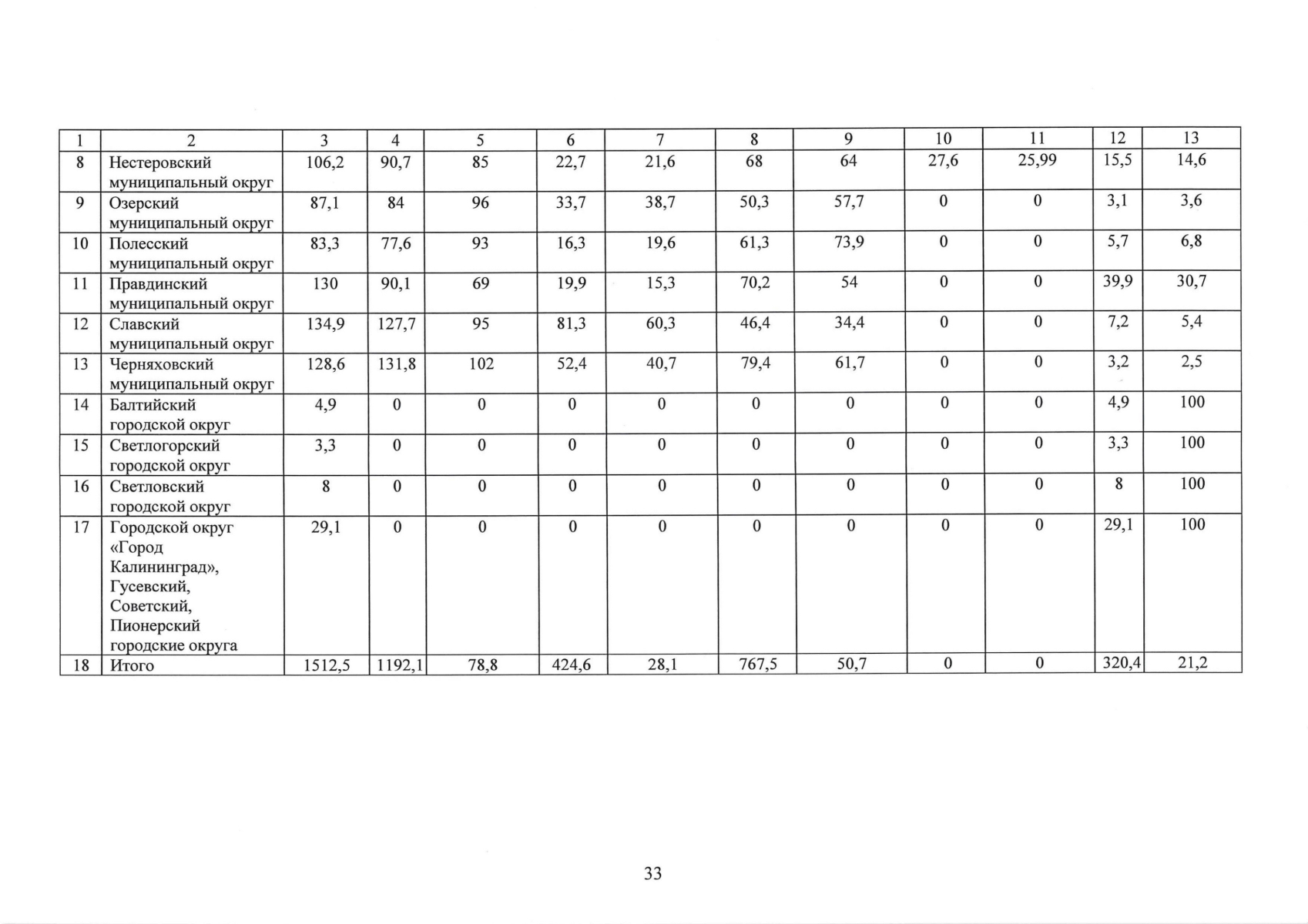 | 1 | 2 | 3 | 4 | 5 | 6 | 7 | 8 | 9 | 10 | 11 | 12 | 13 |
|---|---|---|---|---|---|---|---|---|---|---|---|---|
| 8 | Нестеровский муниципальный округ | 106,2 | 90,7 | 85 | 22,7 | 21,6 | 68 | 64 | 27,6 | 25,99 | 15,5 | 14,6 |
| 9 | Озерский муниципальный округ | 87,1 | 84 | 96 | 33,7 | 38,7 | 50,3 | 57,7 | 0 | 0 | 3,1 | 3,6 |
| 10 | Полесский муниципальный округ | 83,3 | 77,6 | 93 | 16,3 | 19,6 | 61,3 | 73,9 | 0 | 0 | 5,7 | 6,8 |
| 11 | Правдинский муниципальный округ | 130 | 90,1 | 69 | 19,9 | 15,3 | 70,2 | 54 | 0 | 0 | 39,9 | 30,7 |
| 12 | Славский муниципальный округ | 134,9 | 127,7 | 95 | 81,3 | 60,3 | 46,4 | 34,4 | 0 | 0 | 7,2 | 5,4 |
| 13 | Черняховский муниципальный округ | 128,6 | 131,8 | 102 | 52,4 | 40,7 | 79,4 | 61,7 | 0 | 0 | 3,2 | 2,5 |
| 14 | Балтийский городской округ | 4,9 | 0 | 0 | 0 | 0 | 0 | 0 | 0 | 0 | 4,9 | 100 |
| 15 | Светлогорский городской округ | 3,3 | 0 | 0 | 0 | 0 | 0 | 0 | 0 | 0 | 3,3 | 100 |
| 16 | Светловский городской округ | 8 | 0 | 0 | 0 | 0 | 0 | 0 | 0 | 0 | 8 | 100 |
| 17 | Городской округ «Город Калининград», Гусевский, Советский, Пионерский городские округа | 29,1 | 0 | 0 | 0 | 0 | 0 | 0 | 0 | 0 | 29,1 | 100 |
| 18 | Итого | 1512,5 | 1192,1 | 78,8 | 424,6 | 28,1 | 767,5 | 50,7 | 0 | 0 | 320,4 | 21,2 |

33